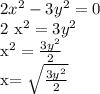 $2x^2 - 3y^2 = 0$
$2\ \mathrm{x}^2 = 3y^2$
$\mathrm{x}^2 = \frac{3y^2}{2}$
$\mathrm{x} = \sqrt{\frac{3y^2}{2}}$